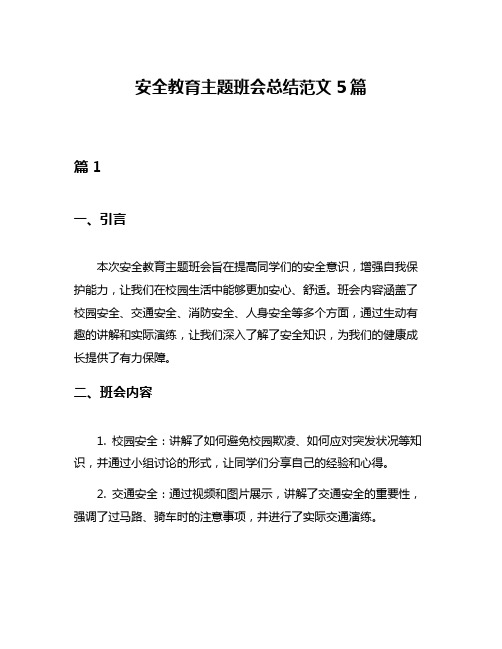 安全教育主题班会总结范文 5 篇

篇 1

一、引言

本次安全教育主题班会旨在提高同学们的安全意识，增强自我保护能力，让我们在校园生活中能够更加安心、舒适。班会内容涵盖了校园安全、交通安全、消防安全、人身安全等多个方面，通过生动有趣的讲解和实际演练，让我们深入了解了安全知识，为我们的健康成长提供了有力保障。

二、班会内容

1. 校园安全：讲解了如何避免校园欺凌、如何应对突发状况等知识，并通过小组讨论的形式，让同学们分享自己的经验和心得。

2. 交通安全：通过视频和图片展示，讲解了交通安全的重要性，强调了过马路、骑车时的注意事项，并进行了实际交通演练。